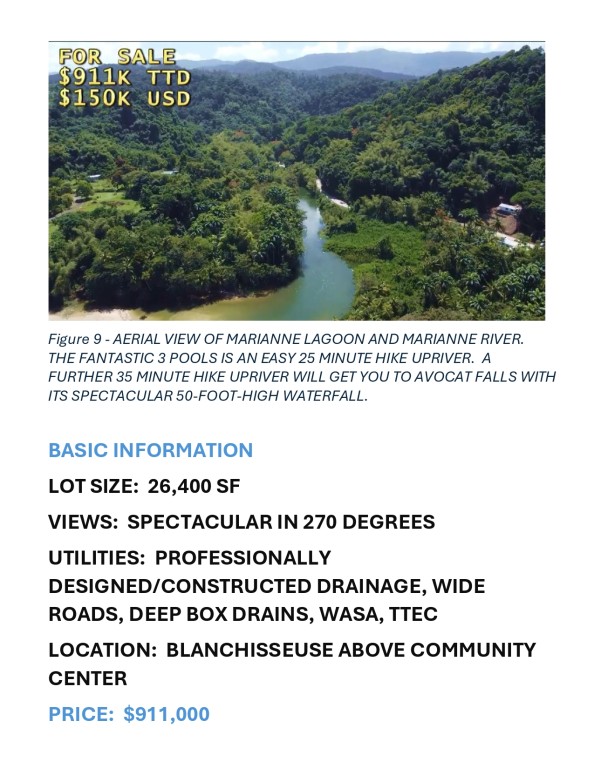 FOR SALE
$911K TTD
$150K USD

Figure 9 - AERIAL VIEW OF MARIANNE LAGOON AND MARIANNE RIVER. THE FANTASTIC 3 POOLS IS AN EASY 25 MINUTE HIKE UPRIVER. A FURTHER 35 MINUTE HIKE UPRIVER WILL GET YOU TO AVOCAT FALLS WITH ITS SPECTACULAR 50-FOOT-HIGH WATERFALL.

BASIC INFORMATION

LOT SIZE: 26,400 SF

VIEWS: SPECTACULAR IN 270 DEGREES

UTILITIES: PROFESSIONALLY DESIGNED/CONSTRUCTED DRAINAGE, WIDE ROADS, DEEP BOX DRAINS, WASA, TTEC

LOCATION: BLANCHISSEUSE ABOVE COMMUNITY CENTER

PRICE: $911,000